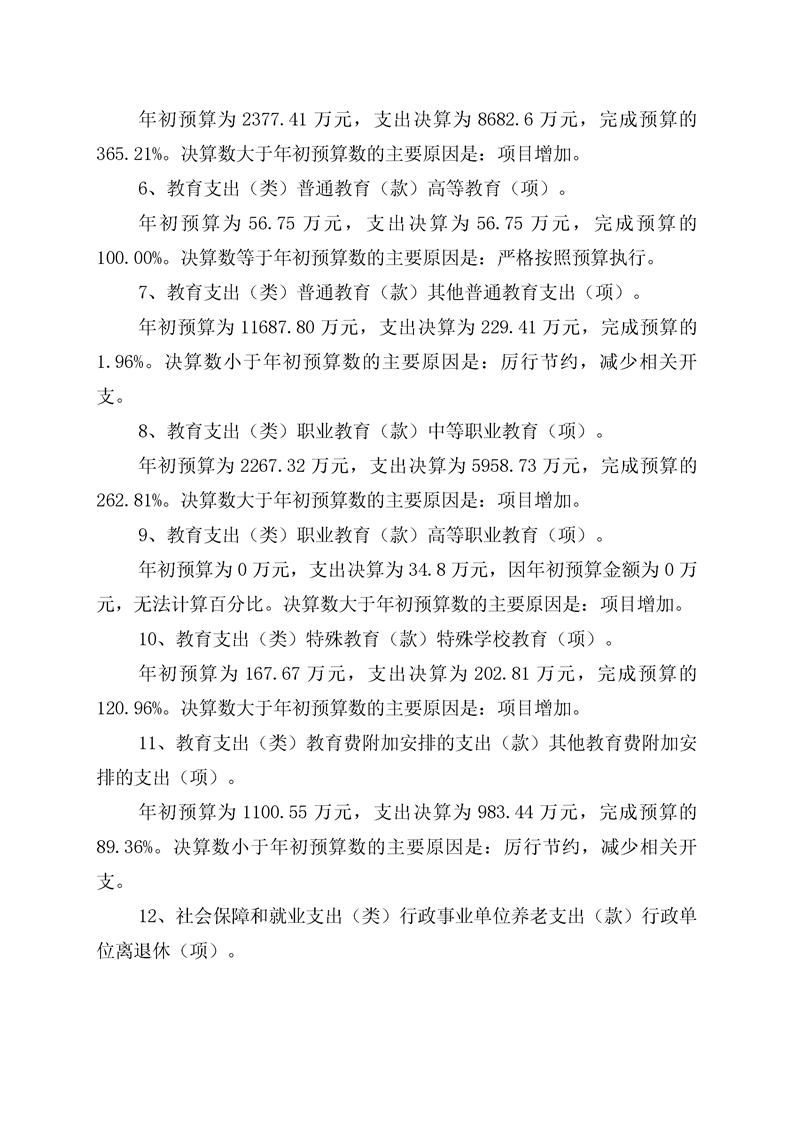 年初预算为 2377.41 万元，支出决算为 8682.6 万元，完成预算的 365.21%。决算数大于年初预算数的主要原因是：项目增加。

6、教育支出（类）普通教育（款）高等教育（项）。

年初预算为 56.75 万元，支出决算为 56.75 万元，完成预算的 100.00%。决算数等于年初预算数的主要原因是：严格按照预算执行。

7、教育支出（类）普通教育（款）其他普通教育支出（项）。

年初预算为 11687.80 万元，支出决算为 229.41 万元，完成预算的 1.96%。决算数小于年初预算数的主要原因是：厉行节约，减少相关开支。

8、教育支出（类）职业教育（款）中等职业教育（项）。

年初预算为 2267.32 万元，支出决算为 5958.73 万元，完成预算的 262.81%。决算数大于年初预算数的主要原因是：项目增加。

9、教育支出（类）职业教育（款）高等职业教育（项）。

年初预算为 0 万元，支出决算为 34.8 万元，因年初预算金额为 0 万元，无法计算百分比。决算数大于年初预算数的主要原因是：项目增加。

10、教育支出（类）特殊教育（款）特殊学校教育（项）。

年初预算为 167.67 万元，支出决算为 202.81 万元，完成预算的 120.96%。决算数大于年初预算数的主要原因是：项目增加。

11、教育支出（类）教育费附加安排的支出（款）其他教育费附加安排的支出（项）。

年初预算为 1100.55 万元，支出决算为 983.44 万元，完成预算的 89.36%。决算数小于年初预算数的主要原因是：厉行节约，减少相关开支。

12、社会保障和就业支出（类）行政事业单位养老支出（款）行政单位离退休（项）。